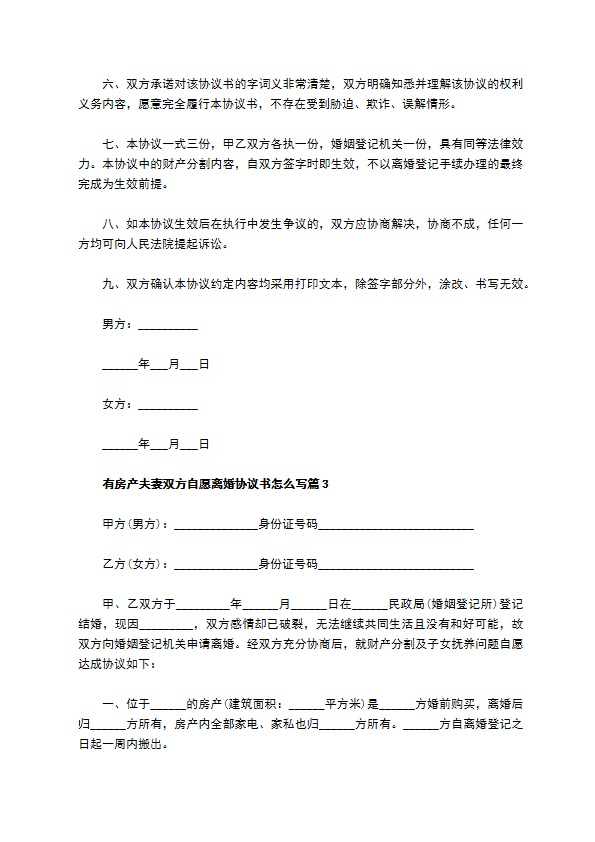 六、双方承诺对该协议书的字词义非常清楚，双方明确知悉并理解该协议的权利义务内容，愿意完全履行本协议书，不存在受到胁迫、欺诈、误解情形。

七、本协议一式三份，甲乙双方各执一份，婚姻登记机关一份，具有同等法律效力。本协议中的财产分割内容，自双方签字时即生效，不以离婚登记手续办理的最终完成为生效前提。

八、如本协议生效后在执行中发生争议的，双方应协商解决，协商不成，任何一方均可向人民法院提起诉讼。

九、双方确认本协议约定内容均采用打印文本，除签字部分外，涂改、书写无效。

男方：__________

______年___月___日

女方：__________

______年___月___日

有房产夫妻双方自愿离婚协议书怎么写篇3

甲方(男方)：______________身份证号码__________________________

乙方(女方)：______________身份证号码__________________________

甲、乙双方于_________年______月______日在______民政局(婚姻登记所)登记结婚，现因_________，双方感情却已破裂，无法继续共同生活且没有和好可能，故双方向婚姻登记机关申请离婚。经双方充分协商后，就财产分割及子女抚养问题自愿达成协议如下：

一、位于______的房产(建筑面积：______平方米)是______方婚前购买，离婚后归______方所有，房产内全部家电、家私也归______方所有。______方自离婚登记之日起一周内搬出。